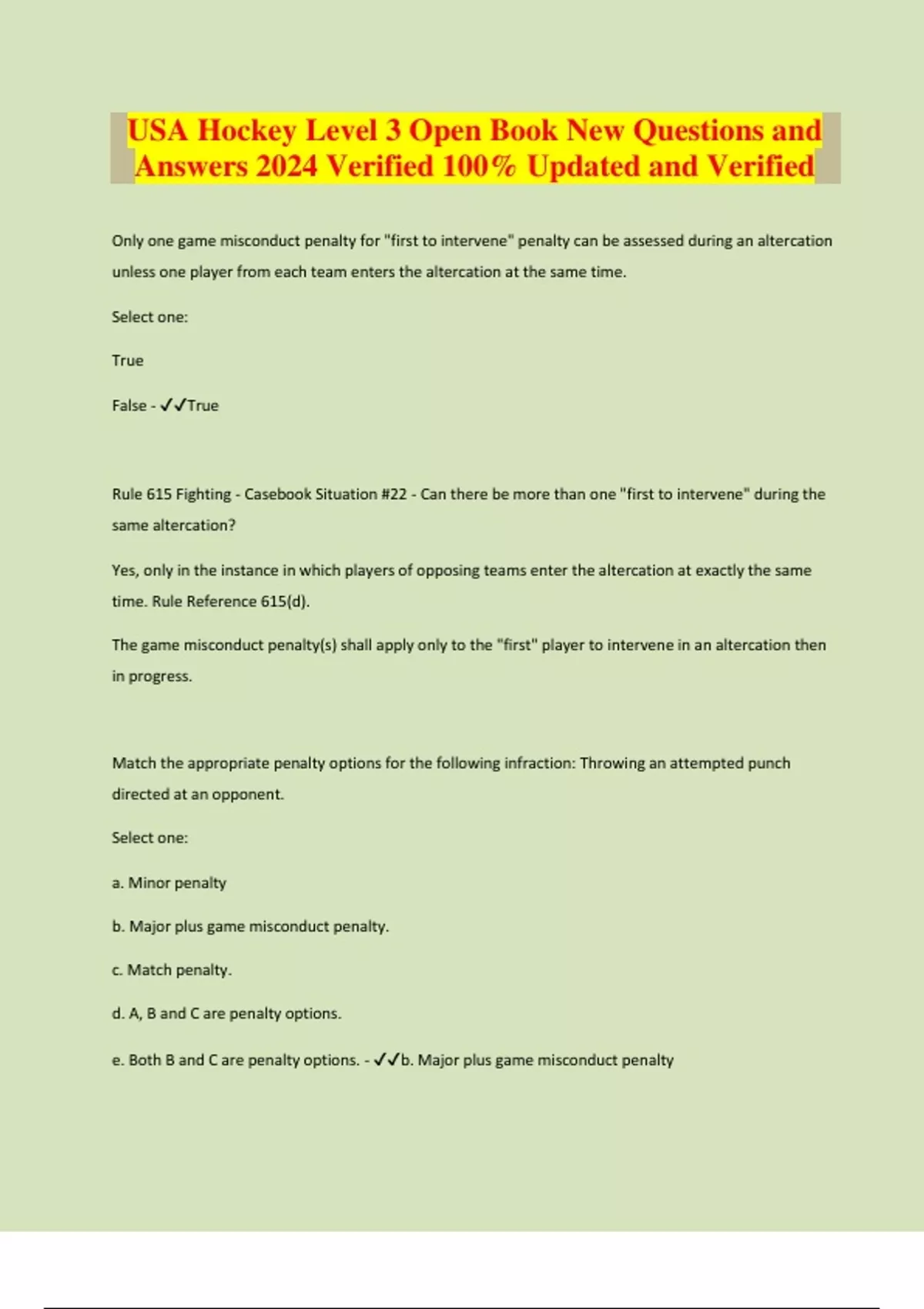 USA Hockey Level 3 Open Book New Questions and Answers 2024 Verified 100% Updated and Verified

Only one game misconduct penalty for "first to intervene" penalty can be assessed during an altercation unless one player from each team enters the altercation at the same time.

Select one:

True

False - ✓✓True

Rule 615 Fighting - Casebook Situation #22 - Can there be more than one "first to intervene" during the same altercation?

Yes, only in the instance in which players of opposing teams enter the altercation at exactly the same time. Rule Reference 615(d).

The game misconduct penalty(s) shall apply only to the "first" player to intervene in an altercation then in progress.

Match the appropriate penalty options for the following infraction: Throwing an attempted punch directed at an opponent.

Select one:

a. Minor penalty

b. Major plus game misconduct penalty.

c. Match penalty.

d. A, B and C are penalty options.

e. Both B and C are penalty options. - ✓✓b. Major plus game misconduct penalty